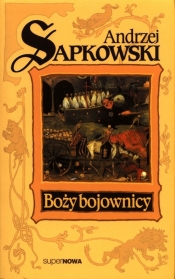 Andrzej
SAPKOWSKI

Boży bojownicy

superNOWA